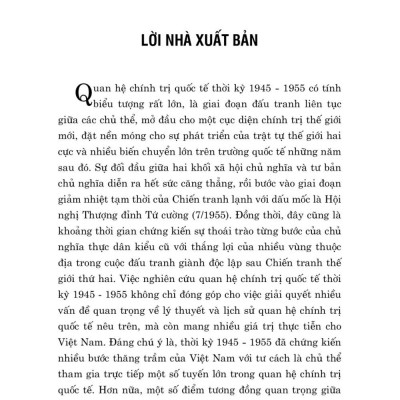 LỜI NHÀ XUẤT BẢN

Quan hệ chính trị quốc tế thời kỳ 1945 - 1955 có tính biểu tượng rất lớn, là giai đoạn đấu tranh liên tục giữa các chủ thể, mở đầu cho một cục diện chính trị thế giới mới, đặt nền móng cho sự phát triển của trật tự thế giới hai cực và nhiều biến chuyển lớn trên trường quốc tế những năm sau đó. Sự đối đầu giữa hai khối xã hội chủ nghĩa và tư bản chủ nghĩa diễn ra hết sức căng thẳng, rồi bước vào giai đoạn giảm nhiệt tạm thời của Chiến tranh lạnh với dấu mốc là Hội nghị Thượng đỉnh Tứ cường (7/1955). Đồng thời, đây cũng là khoảng thời gian chứng kiến sự thoái trào từng bước của chủ nghĩa thực dân kiểu cũ với thắng lợi của nhiều vùng thuộc địa trong cuộc đấu tranh giành độc lập sau Chiến tranh thế giới thứ hai. Việc nghiên cứu quan hệ chính trị quốc tế thời kỳ 1945 - 1955 không chỉ đóng góp cho việc giải quyết nhiều vấn đề quan trọng về lý thuyết và lịch sử quan hệ chính trị quốc tế nêu trên, mà còn mang nhiều giá trị thực tiễn cho Việt Nam. Đáng chú ý là, thời kỳ 1945 - 1955 đã chứng kiến nhiều bước thăng trầm của Việt Nam với tư cách là chủ thể tham gia trực tiếp một số tuyến lớn trong quan hệ chính trị quốc tế. Hơn nữa, một số điểm tương đồng quan trọng giữa